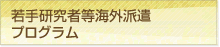 若手研究者等海外派遣
プログラム